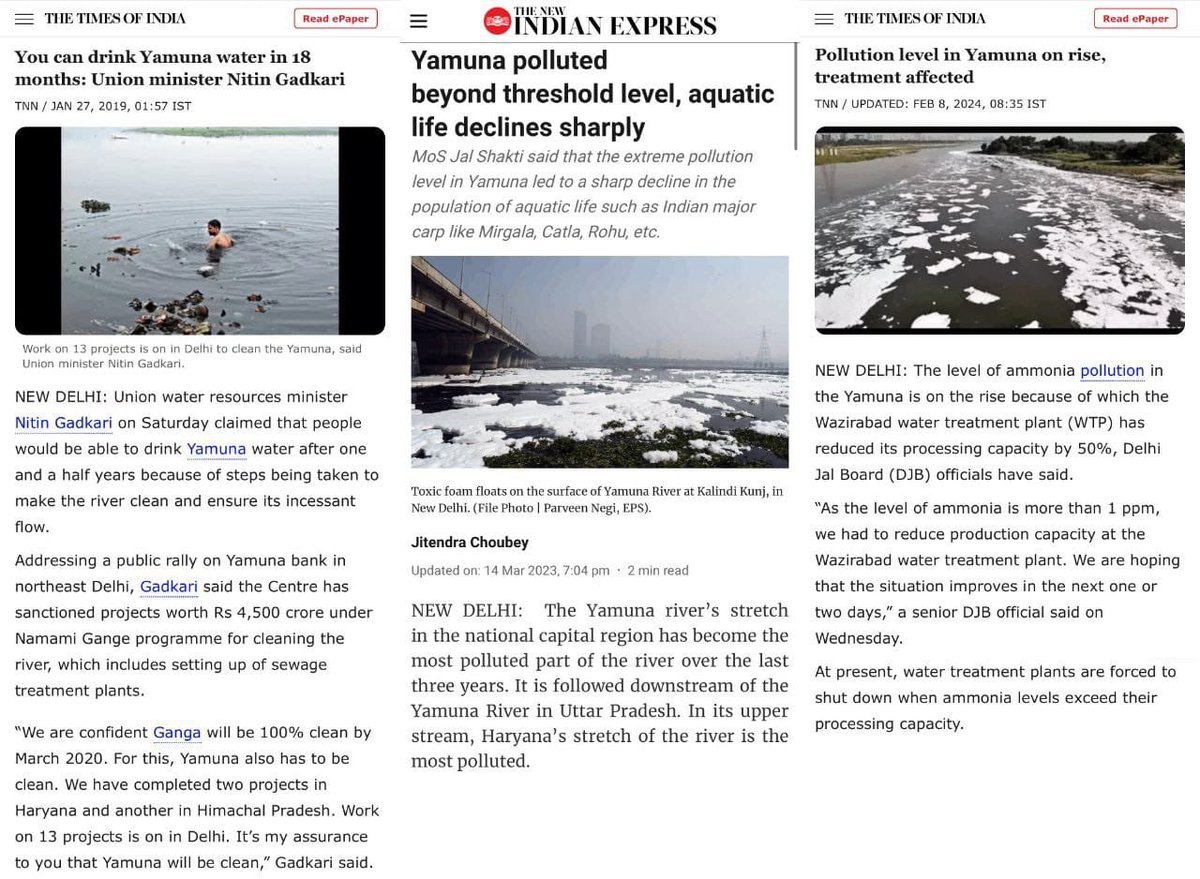 THE TIMES OF INDIA

Read ePaper

You can drink Yamuna water in 18 months: Union minister Nitin Gadkari

TNN / JAN 27, 2019, 01:57 IST

Work on 13 projects is on in Delhi to clean the Yamuna, said Union minister Nitin Gadkari.

NEW DELHI: Union water resources minister Nitin Gadkari on Saturday claimed that people would be able to drink Yamuna water after one and a half years because of steps being taken to make the river clean and ensure its incessant flow.

Addressing a public rally on Yamuna bank in northeast Delhi, Gadkari said the Centre has sanctioned projects worth Rs 4,500 crore under Namami Gange programme for cleaning the river, which includes setting up of sewage treatment plants.

"We are confident Ganga will be 100% clean by March 2020. For this, Yamuna also has to be clean. We have completed two projects in Haryana and another in Himachal Pradesh. Work on 13 projects is on in Delhi. It's my assurance to you that Yamuna will be clean," Gadkari said.

THE NEW INDIAN EXPRESS

Yamuna polluted beyond threshold level, aquatic life declines sharply

MoS Jal Shakti said that the extreme pollution level in Yamuna led to a sharp decline in the population of aquatic life such as Indian major carp like Mirgala, Catla, Rohu, etc.

Toxic foam floats on the surface of Yamuna River at Kalindi Kunj, in New Delhi. (File Photo | Parveen Negi, EPS).

Jitendra Choubey

Updated on: 14 Mar 2023, 7:04 pm · 2 min read

NEW DELHI: The Yamuna river's stretch in the national capital region has become the most polluted part of the river over the last three years. It is followed downstream of the Yamuna River in Uttar Pradesh. In its upper stream, Haryana's stretch of the river is the most polluted.

THE TIMES OF INDIA

Read ePaper

Pollution level in Yamuna on rise, treatment affected

TNN / UPDATED: FEB 8, 2024, 08:35 IST

NEW DELHI: The level of ammonia pollution in the Yamuna is on the rise because of which the Wazirabad water treatment plant (WTP) has reduced its processing capacity by 50%, Delhi Jal Board (DJB) officials have said.

"As the level of ammonia is more than 1 ppm, we had to reduce production capacity at the Wazirabad water treatment plant. We are hoping that the situation improves in the next one or two days," a senior DJB official said on Wednesday.

At present, water treatment plants are forced to shut down when ammonia levels exceed their processing capacity.